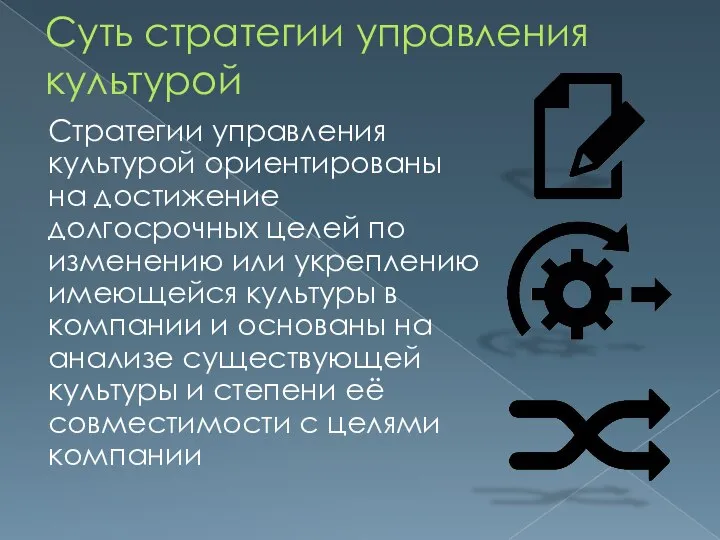 Суть стратегии управления культурой

Стратегии управления культурой ориентированы на достижение долгосрочных целей по изменению или укреплению имеющейся культуры в компании и основаны на анализе существующей культуры и степени её совместимости с целями компании